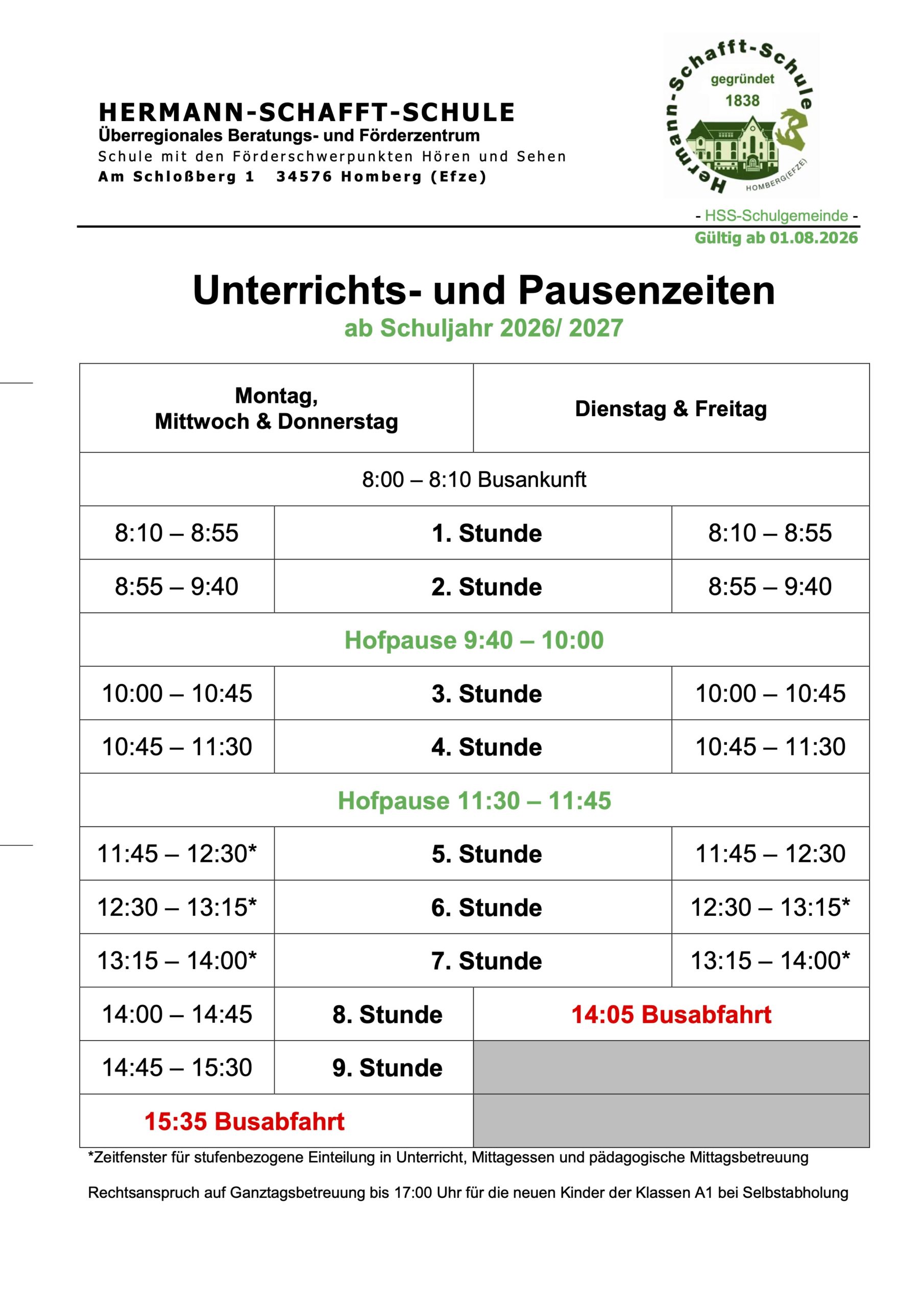 HERMANN-SCHAFFT-SCHULE
Überregionales Beratungs- und Förderzentrum
Schule mit den Förderschwerpunkten Hören und Sehen
Am Schloßberg 1 34576 Homberg (Efze)

Hermann-Schafft-Schule
gegründet
1838
HOMBERG(EFZE)

- HSS-Schulgemeinde -
Gültig ab 01.08.2026

Unterrichts- und Pausenzeiten
ab Schuljahr 2026/ 2027

| Montag, Mittwoch & Donnerstag | | Dienstag & Freitag |
|---|---|---|
| 8:00 – 8:10 Busankunft | | |
| 8:10 – 8:55 | 1. Stunde | 8:10 – 8:55 |
| 8:55 – 9:40 | 2. Stunde | 8:55 – 9:40 |
| Hofpause 9:40 – 10:00 | | |
| 10:00 – 10:45 | 3. Stunde | 10:00 – 10:45 |
| 10:45 – 11:30 | 4. Stunde | 10:45 – 11:30 |
| Hofpause 11:30 – 11:45 | | |
| 11:45 – 12:30* | 5. Stunde | 11:45 – 12:30 |
| 12:30 – 13:15* | 6. Stunde | 12:30 – 13:15* |
| 13:15 – 14:00* | 7. Stunde | 13:15 – 14:00* |
| 14:00 – 14:45 | 8. Stunde | 14:05 Busabfahrt |
| 14:45 – 15:30 | 9. Stunde | |
| 15:35 Busabfahrt | | |

*Zeitfenster für stufenbezogene Einteilung in Unterricht, Mittagessen und pädagogische Mittagsbetreuung

Rechtsanspruch auf Ganztagsbetreuung bis 17:00 Uhr für die neuen Kinder der Klassen A1 bei Selbstabholung